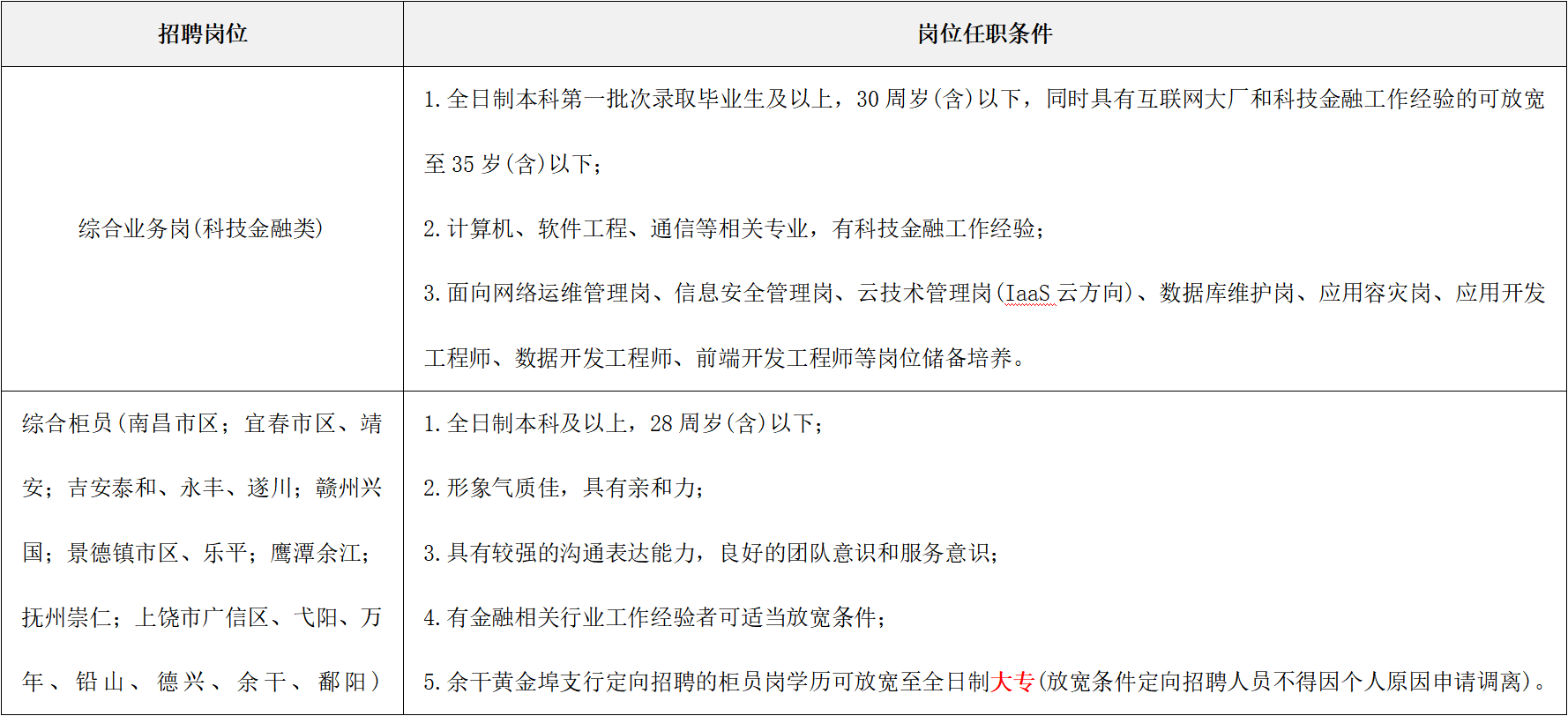 | 招聘岗位 | 岗位任职条件 |
|---|---|
| 综合业务岗(科技金融类) | 1. 全日制本科第一批次录取毕业生及以上，30 周岁(含)以下，同时具有互联网大厂和科技金融工作经验的可放宽至 35 岁(含)以下；<br>2. 计算机、软件工程、通信等相关专业，有科技金融工作经验；<br>3. 面向网络运维管理岗、信息安全管理岗、云技术管理岗(IaaS 云方向)、数据库维护岗、应用容灾岗、应用开发工程师、数据开发工程师、前端开发工程师等岗位储备培养。 |
| 综合柜员(南昌市区；宜春市区、靖安；吉安泰和、永丰、遂川；赣州兴国；景德镇市区、乐平；鹰潭余江；抚州崇仁；上饶市广信区、弋阳、万年、铅山、德兴、余干、鄱阳) | 1. 全日制本科及以上，28 周岁(含)以下；<br>2. 形象气质佳，具有亲和力；<br>3. 具有较强的沟通表达能力，良好的团队意识和服务意识；<br>4. 有金融相关行业工作经验者可适当放宽条件；<br>5. 余干黄金埠支行定向招聘的柜员岗学历可放宽至全日制大专(放宽条件定向招聘人员不得因个人原因申请调离)。 |